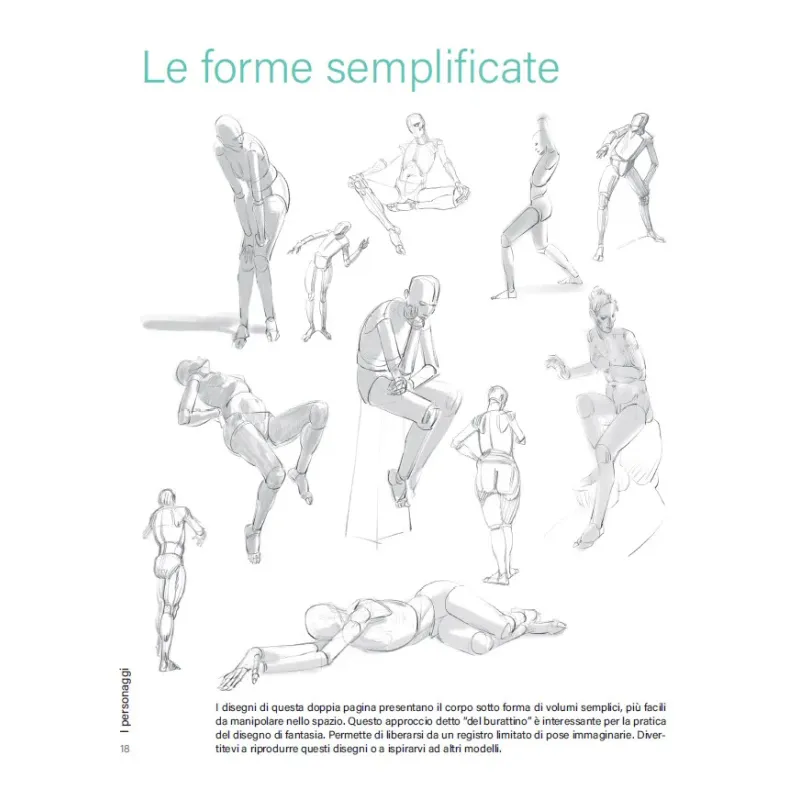 Le forme semplificate

I disegni di questa doppia pagina presentano il corpo sotto forma di volumi semplici, più facili da manipolare nello spazio. Questo approccio detto "del burattino" è interessante per la pratica del disegno di fantasia. Permette di liberarsi da un registro limitato di pose immaginarie. Divertitevi a riprodurre questi disegni o a ispirarvi ad altri modelli.

I personaggi

18